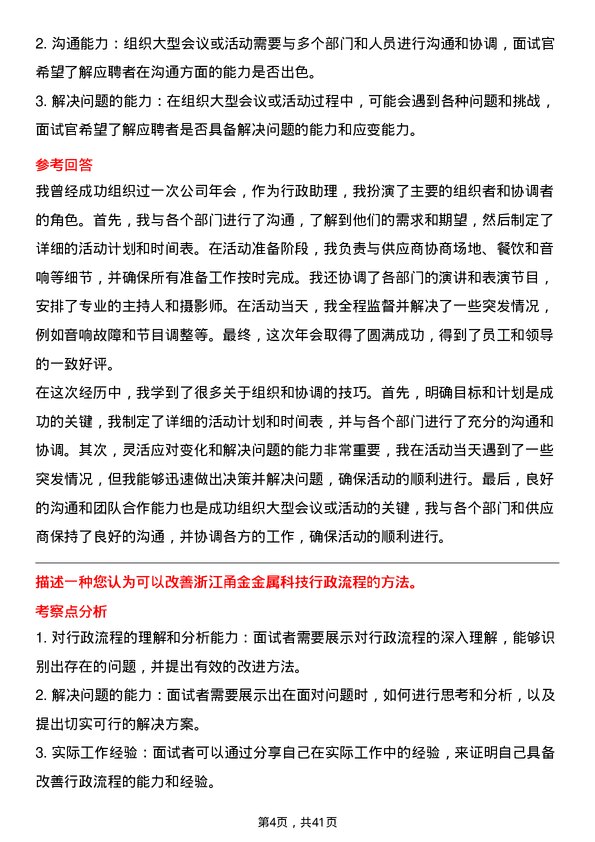 2. 沟通能力：组织大型会议或活动需要与多个部门和人员进行沟通和协调，面试官希望了解应聘者在沟通方面的能力是否出色。
3. 解决问题的能力：在组织大型会议或活动过程中，可能会遇到各种问题和挑战，面试官希望了解应聘者是否具备解决问题的能力和应变能力。

参考回答

我曾经成功组织过一次公司年会，作为行政助理，我扮演了主要的组织者和协调者的角色。首先，我与各个部门进行了沟通，了解到他们的需求和期望，然后制定了详细的活动计划和时间表。在活动准备阶段，我负责与供应商协商场地、餐饮和音响等细节，并确保所有准备工作按时完成。我还协调了各部门的演讲和表演节目，安排了专业的主持人和摄影师。在活动当天，我全程监督并解决了一些突发情况，例如音响故障和节目调整等。最终，这次年会取得了圆满成功，得到了员工和领导的一致好评。

在这次经历中，我学到了很多关于组织和协调的技巧。首先，明确目标和计划是成功的关键，我制定了详细的活动计划和时间表，并与各个部门进行了充分的沟通和协调。其次，灵活应对变化和解决问题的能力非常重要，我在活动当天遇到了一些突发情况，但我能够迅速做出决策并解决问题，确保活动的顺利进行。最后，良好的沟通和团队合作能力也是成功组织大型会议或活动的关键，我与各个部门和供应商保持了良好的沟通，并协调各方的工作，确保活动的顺利进行。

描述一种您认为可以改善浙江甬金金属科技行政流程的方法。

考察点分析

1. 对行政流程的理解和分析能力：面试者需要展示对行政流程的深入理解，能够识别出存在的问题，并提出有效的改进方法。
2. 解决问题的能力：面试者需要展示出在面对问题时，如何进行思考和分析，以及提出切实可行的解决方案。
3. 实际工作经验：面试者可以通过分享自己在实际工作中的经验，来证明自己具备改善行政流程的能力和经验。

第4页，共41页